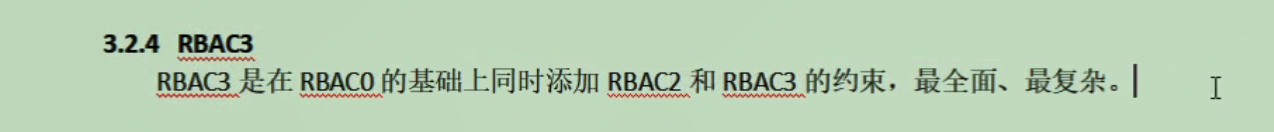 3.2.4 RBAC3

RBAC3 是在 RBAC0 的基础上同时添加 RBAC2 和 RBAC3 的约束，最全面、最复杂。